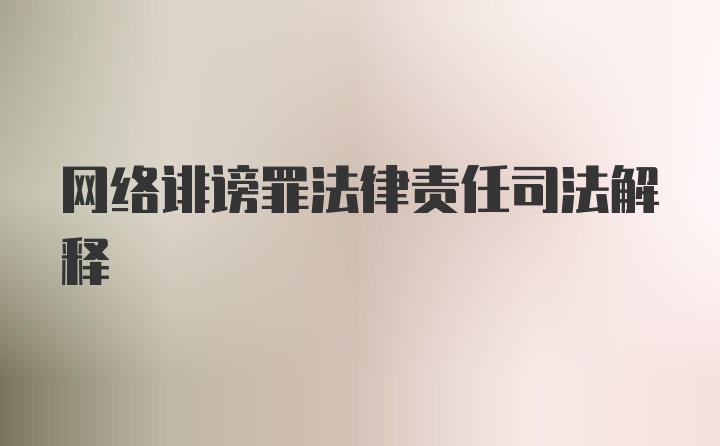 网络诽谤罪法律责任司法解释